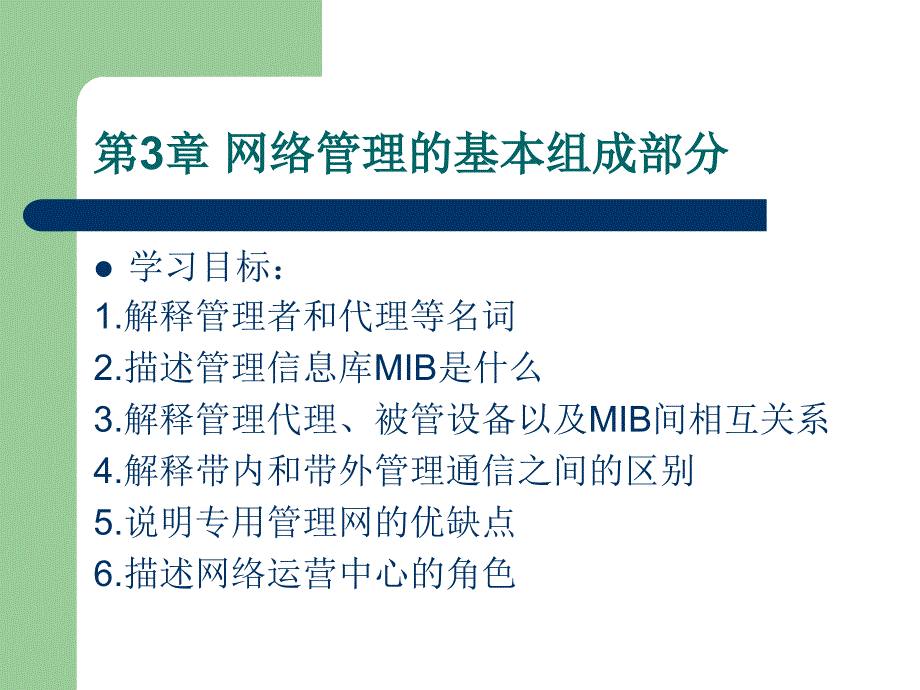 第3章 网络管理的基本组成部分

学习目标：

1.解释管理者和代理等名词

2.描述管理信息库MIB是什么

3.解释管理代理、被管设备以及MIB间相互关系

4.解释带内和带外管理通信之间的区别

5.说明专用管理网的优缺点

6.描述网络运营中心的角色